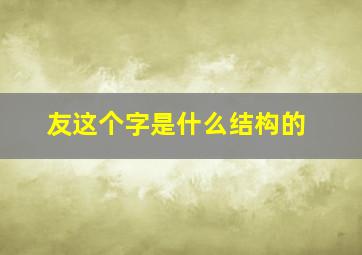 友这个字是什么结构的